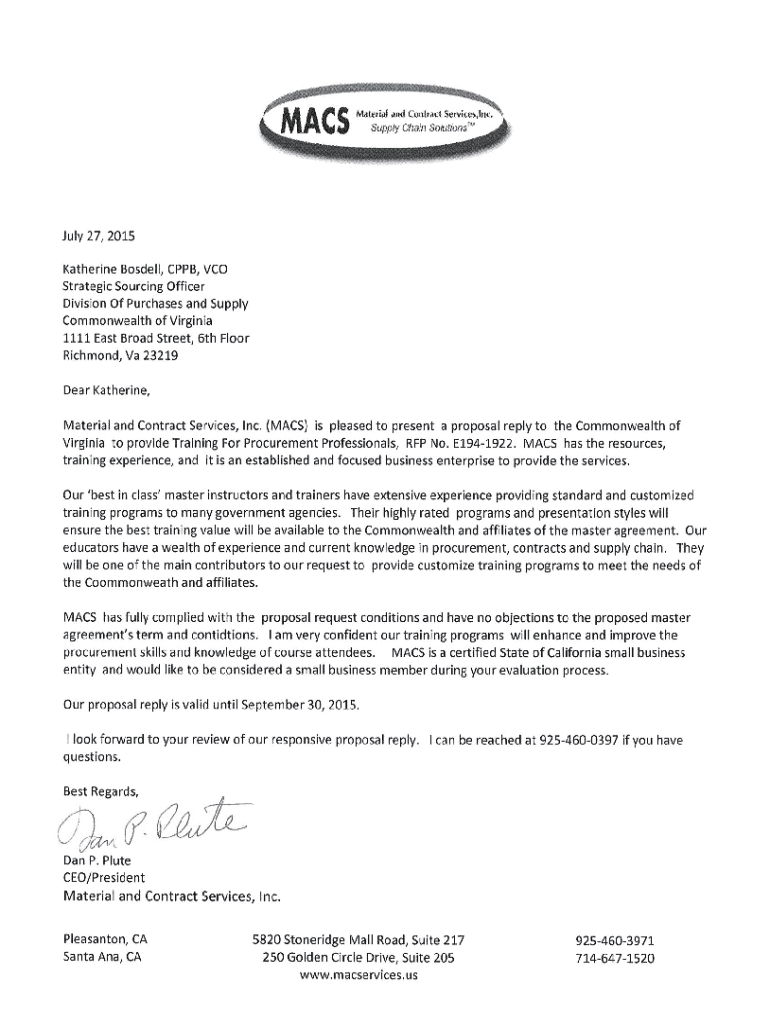 MACS Material and Contract Services,Inc. Supply Chain Solutions™

July 27, 2015

Katherine Bosdell, CPPB, VCO
Strategic Sourcing Officer
Division Of Purchases and Supply
Commonwealth of Virginia
1111 East Broad Street, 6th Floor
Richmond, Va 23219

Dear Katherine,

Material and Contract Services, Inc. (MACS) is pleased to present a proposal reply to the Commonwealth of Virginia to provide Training For Procurement Professionals, RFP No. E194-1922. MACS has the resources, training experience, and it is an established and focused business enterprise to provide the services.

Our 'best in class' master instructors and trainers have extensive experience providing standard and customized training programs to many government agencies. Their highly rated programs and presentation styles will ensure the best training value will be available to the Commonwealth and affiliates of the master agreement. Our educators have a wealth of experience and current knowledge in procurement, contracts and supply chain. They will be one of the main contributors to our request to provide customize training programs to meet the needs of the Coommonweath and affiliates.

MACS has fully complied with the proposal request conditions and have no objections to the proposed master agreement's term and contidtions. I am very confident our training programs will enhance and improve the procurement skills and knowledge of course attendees. MACS is a certified State of California small business entity and would like to be considered a small business member during your evaluation process.

Our proposal reply is valid until September 30, 2015.

I look forward to your review of our responsive proposal reply. I can be reached at 925-460-0397 if you have questions.

Best Regards,

Dan P. Plute

Dan P. Plute
CEO/President
Material and Contract Services, Inc.

Pleasanton, CA
Santa Ana, CA

5820 Stoneridge Mall Road, Suite 217
250 Golden Circle Drive, Suite 205
www.macservices.us

925-460-3971
714-647-1520